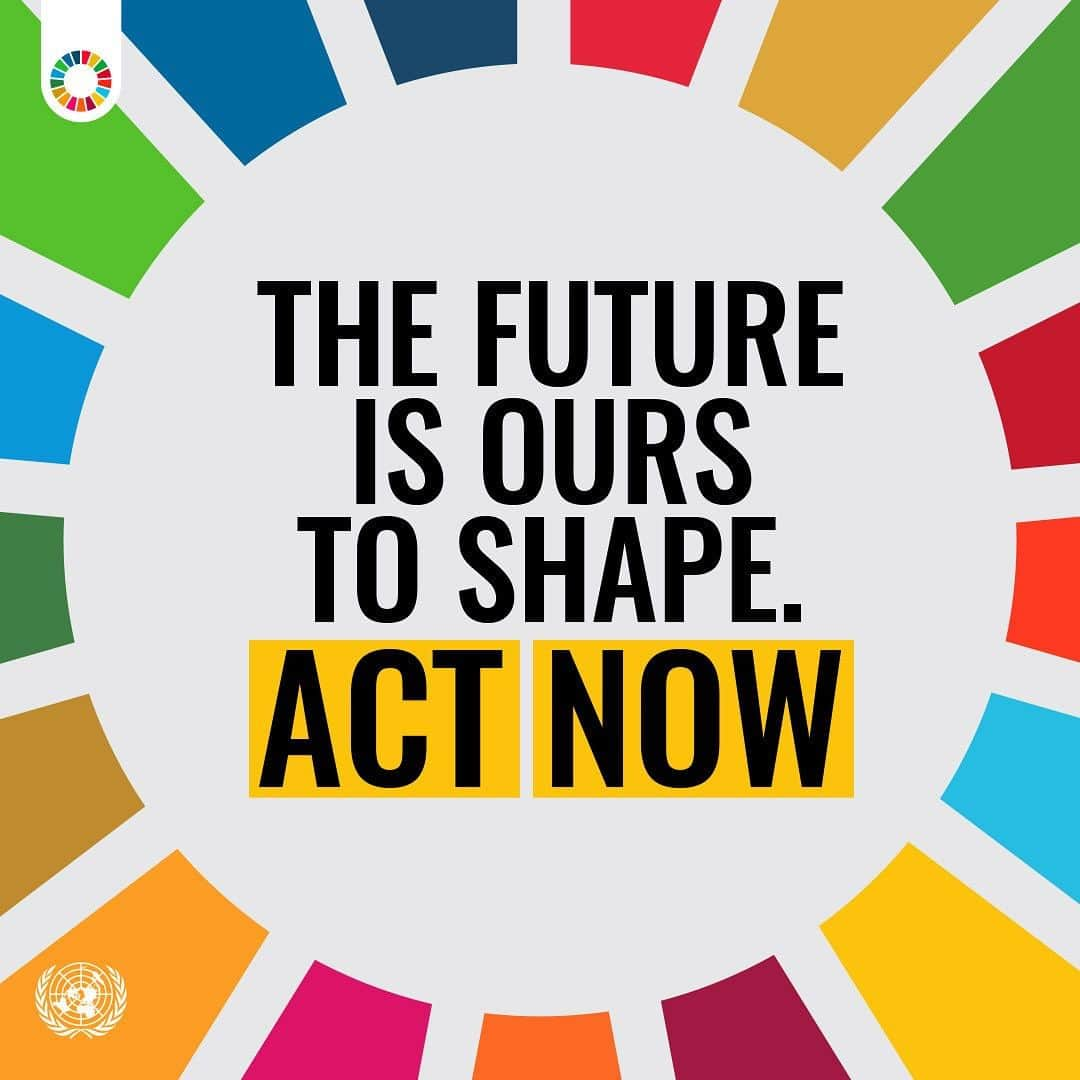 THE FUTURE IS OURS TO SHAPE.

ACT NOW